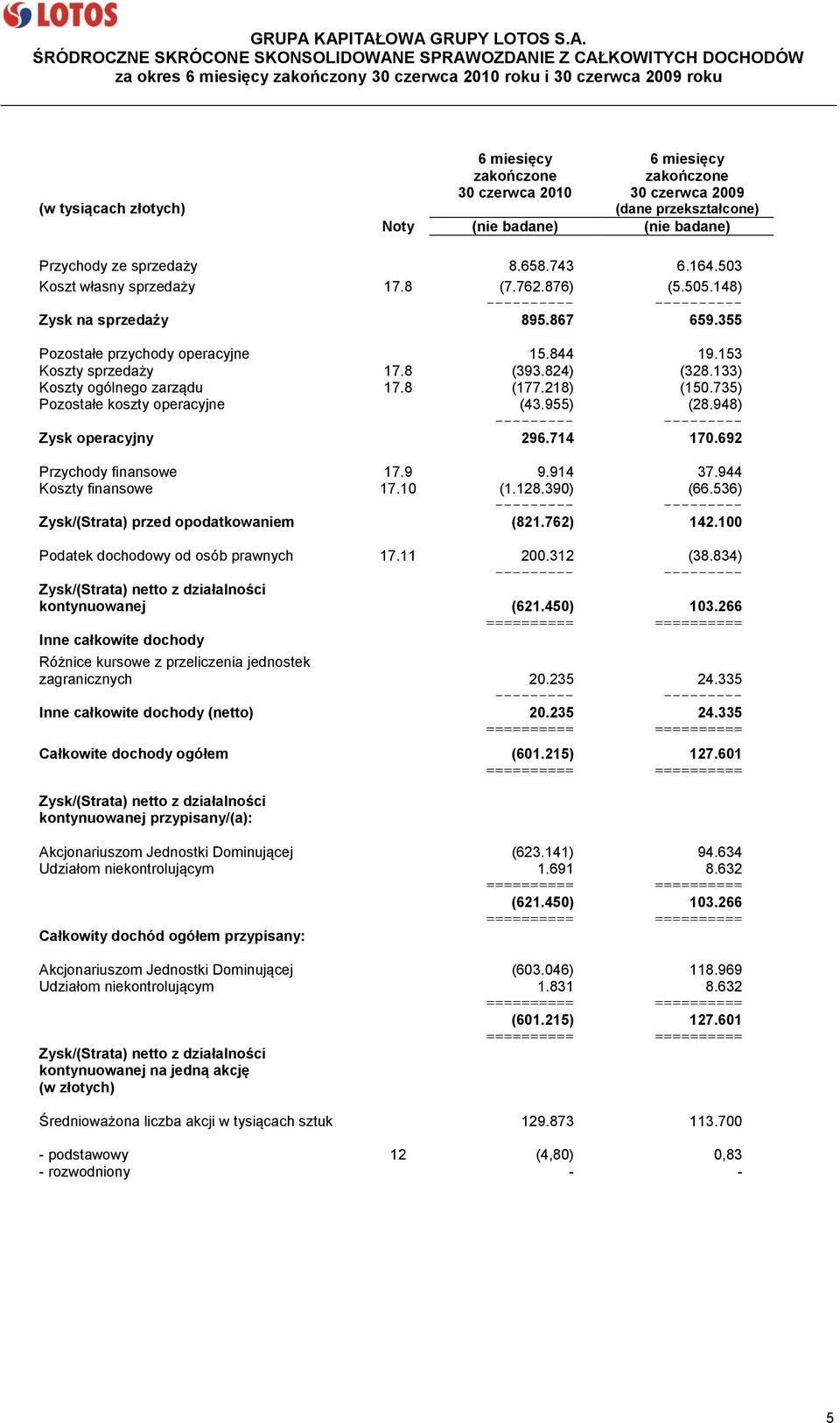 LOTOS

GRUPA KAPITAŁOWA GRUPY LOTOS S.A.
ŚRÓDROCZNE SKRÓCONE SKONSOLIDOWANE SPRAWOZDANIE Z CAŁKOWITYCH DOCHODÓW
za okres 6 miesięcy zakończony 30 czerwca 2010 roku i 30 czerwca 2009 roku

| (w tysiącach złotych) | Noty | 6 miesięcy zakończone 30 czerwca 2010 (nie badane) | 6 miesięcy zakończone 30 czerwca 2009 (dane przekształcone) (nie badane) |
|---|---|---|---|
| Przychody ze sprzedaży | | 8.658.743 | 6.164.503 |
| Koszt własny sprzedaży | 17.8 | (7.762.876) | (5.505.148) |
| Zysk na sprzedaży | | 895.867 | 659.355 |
| Pozostałe przychody operacyjne | | 15.844 | 19.153 |
| Koszty sprzedaży | 17.8 | (393.824) | (328.133) |
| Koszty ogólnego zarządu | 17.8 | (177.218) | (150.735) |
| Pozostałe koszty operacyjne | | (43.955) | (28.948) |
| Zysk operacyjny | | 296.714 | 170.692 |
| Przychody finansowe | 17.9 | 9.914 | 37.944 |
| Koszty finansowe | 17.10 | (1.128.390) | (66.536) |
| Zysk/(Strata) przed opodatkowaniem | | (821.762) | 142.100 |
| Podatek dochodowy od osób prawnych | 17.11 | 200.312 | (38.834) |
| Zysk/(Strata) netto z działalności kontynuowanej | | (621.450) | 103.266 |
| Inne całkowite dochody | | | |
| Różnice kursowe z przeliczenia jednostek zagranicznych | | 20.235 | 24.335 |
| Inne całkowite dochody (netto) | | 20.235 | 24.335 |
| Całkowite dochody ogółem | | (601.215) | 127.601 |
| Zysk/(Strata) netto z działalności kontynuowanej przypisany/(a): | | | |
| Akcjonariuszom Jednostki Dominującej | | (623.141) | 94.634 |
| Udziałom niekontrolującym | | 1.691 | 8.632 |
| | | (621.450) | 103.266 |
| Całkowity dochód ogółem przypisany: | | | |
| Akcjonariuszom Jednostki Dominującej | | (603.046) | 118.969 |
| Udziałom niekontrolującym | | 1.831 | 8.632 |
| | | (601.215) | 127.601 |
| Zysk/(Strata) netto z działalności kontynuowanej na jedną akcję (w złotych) | | | |
| Średnioważona liczba akcji w tysiącach sztuk | | 129.873 | 113.700 |
| - podstawowy | 12 | (4,80) | 0,83 |
| - rozwodniony | | - | - |

5